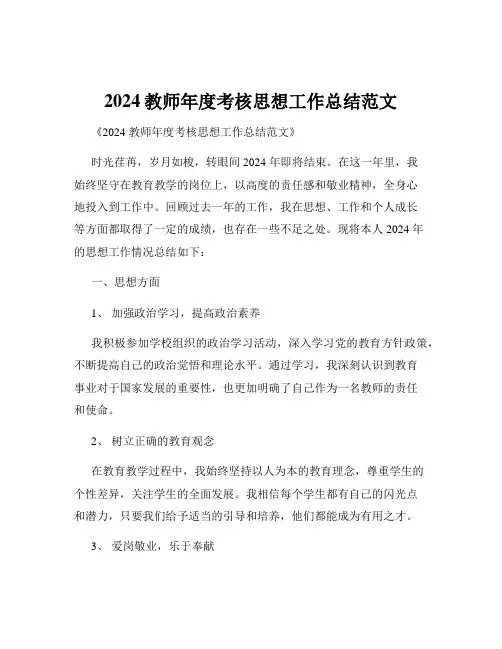 2024 教师年度考核思想工作总结范文

《2024 教师年度考核思想工作总结范文》

时光荏苒，岁月如梭，转眼间 2024 年即将结束。在这一年里，我始终坚守在教育教学的岗位上，以高度的责任感和敬业精神，全身心地投入到工作中。回顾过去一年的工作，我在思想、工作和个人成长等方面都取得了一定的成绩，也存在一些不足之处。现将本人 2024 年的思想工作情况总结如下：

一、思想方面

1、 加强政治学习，提高政治素养

我积极参加学校组织的政治学习活动，深入学习党的教育方针政策，不断提高自己的政治觉悟和理论水平。通过学习，我深刻认识到教育事业对于国家发展的重要性，也更加明确了自己作为一名教师的责任和使命。

2、 树立正确的教育观念

在教育教学过程中，我始终坚持以人为本的教育理念，尊重学生的个性差异，关注学生的全面发展。我相信每个学生都有自己的闪光点和潜力，只要我们给予适当的引导和培养，他们都能成为有用之才。

3、 爱岗敬业，乐于奉献